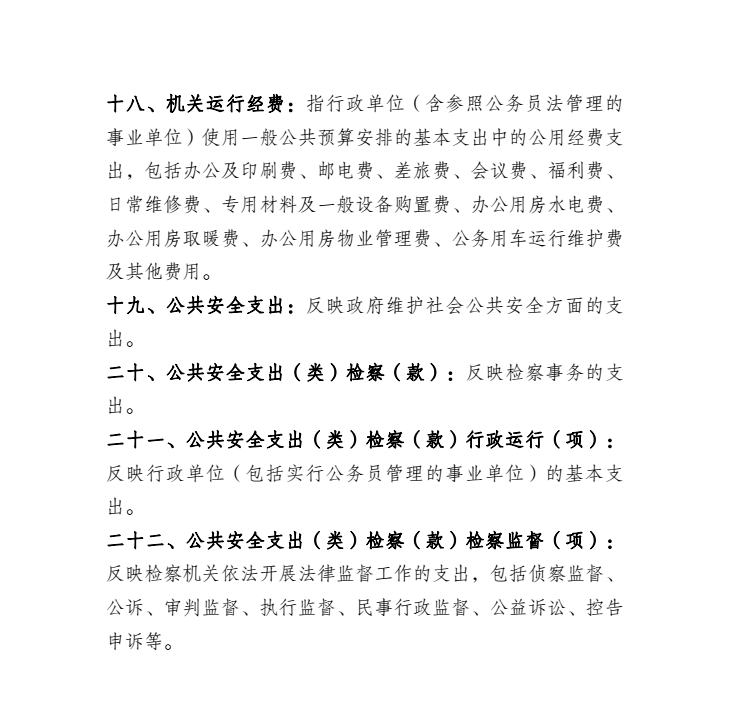 十八、机关运行经费：指行政单位（含参照公务员法管理的事业单位）使用一般公共预算安排的基本支出中的公用经费支出，包括办公及印刷费、邮电费、差旅费、会议费、福利费、日常维修费、专用材料及一般设备购置费、办公用房水电费、办公用房取暖费、办公用房物业管理费、公务用车运行维护费及其他费用。

十九、公共安全支出：反映政府维护社会公共安全方面的支出。

二十、公共安全支出（类）检察（款）：反映检察事务的支出。

二十一、公共安全支出（类）检察（款）行政运行（项）：反映行政单位（包括实行公务员管理的事业单位）的基本支出。

二十二、公共安全支出（类）检察（款）检察监督（项）：反映检察机关依法开展法律监督工作的支出，包括侦察监督、公诉、审判监督、执行监督、民事行政监督、公益诉讼、控告申诉等。